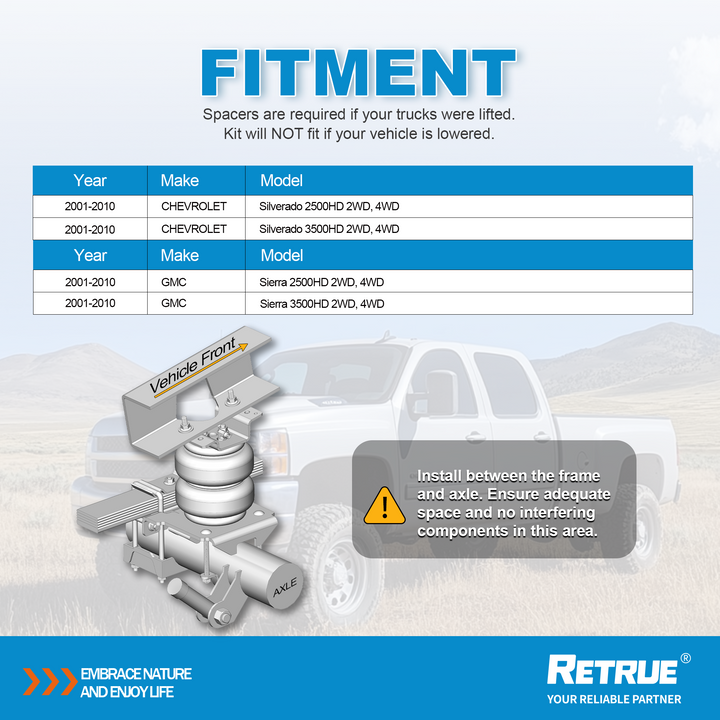 FITMENT

Spacers are required if your trucks were lifted. Kit will NOT fit if your vehicle is lowered.

| Year | Make | Model |
|---|---|---|
| 2001-2010 | CHEVROLET | Silverado 2500HD 2WD, 4WD |
| 2001-2010 | CHEVROLET | Silverado 3500HD 2WD, 4WD |
| Year | Make | Model |
| 2001-2010 | GMC | Sierra 2500HD 2WD, 4WD |
| 2001-2010 | GMC | Sierra 3500HD 2WD, 4WD |

Vehicle Front

AXLE

Install between the frame and axle. Ensure adequate space and no interfering components in this area.

EMBRACE NATURE
AND ENJOY LIFE

RETRUE®
YOUR RELIABLE PARTNER